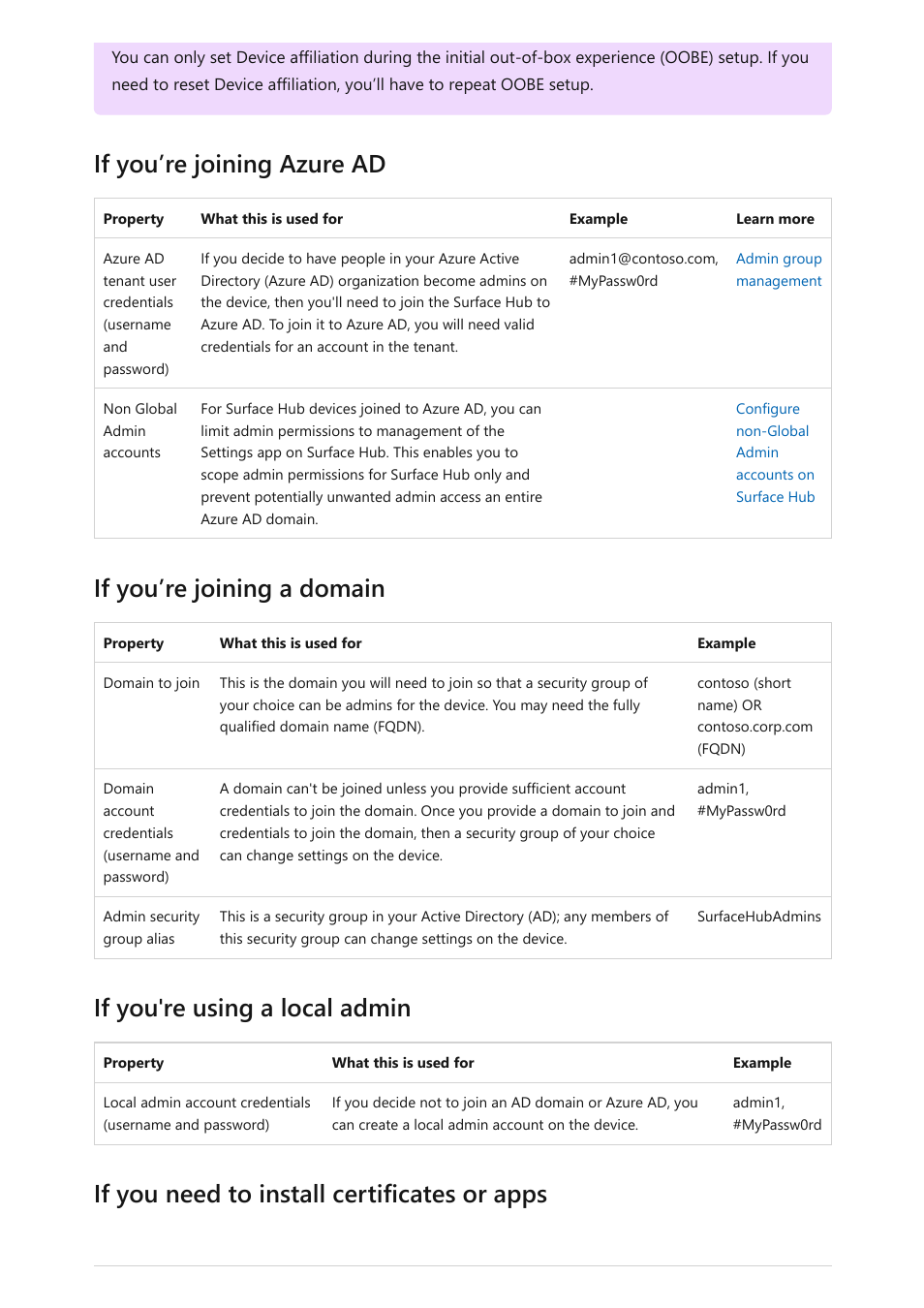 You can only set Device affiliation during the initial out-of-box experience (OOBE) setup. If you need to reset Device affiliation, you'll have to repeat OOBE setup.

If you're joining Azure AD

| Property | What this is used for | Example | Learn more |
|---|---|---|---|
| Azure AD tenant user credentials (username and password) | If you decide to have people in your Azure Active Directory (Azure AD) organization become admins on the device, then you'll need to join the Surface Hub to Azure AD. To join it to Azure AD, you will need valid credentials for an account in the tenant. | admin1@contoso.com, #MyPassw0rd | Admin group management |
| Non Global Admin accounts | For Surface Hub devices joined to Azure AD, you can limit admin permissions to management of the Settings app on Surface Hub. This enables you to scope admin permissions for Surface Hub only and prevent potentially unwanted admin access an entire Azure AD domain. | | Configure non-Global Admin accounts on Surface Hub |

If you're joining a domain

| Property | What this is used for | Example |
|---|---|---|
| Domain to join | This is the domain you will need to join so that a security group of your choice can be admins for the device. You may need the fully qualified domain name (FQDN). | contoso (short name) OR contoso.corp.com (FQDN) |
| Domain account credentials (username and password) | A domain can't be joined unless you provide sufficient account credentials to join the domain. Once you provide a domain to join and credentials to join the domain, then a security group of your choice can change settings on the device. | admin1, #MyPassw0rd |
| Admin security group alias | This is a security group in your Active Directory (AD); any members of this security group can change settings on the device. | SurfaceHubAdmins |

If you're using a local admin

| Property | What this is used for | Example |
|---|---|---|
| Local admin account credentials (username and password) | If you decide not to join an AD domain or Azure AD, you can create a local admin account on the device. | admin1, #MyPassw0rd |

If you need to install certificates or apps